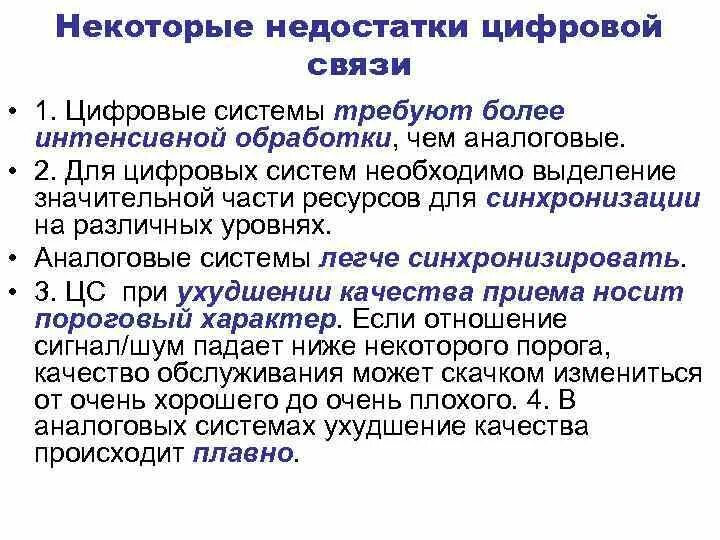 Некоторые недостатки цифровой связи

• 1. Цифровые системы требуют более интенсивной обработки, чем аналоговые.
• 2. Для цифровых систем необходимо выделение значительной части ресурсов для синхронизации на различных уровнях.
• Аналоговые системы легче синхронизировать.
• 3. ЦС при ухудшении качества приема носит пороговый характер. Если отношение сигнал/шум падает ниже некоторого порога, качество обслуживания может скачком измениться от очень хорошего до очень плохого. 4. В аналоговых системах ухудшение качества происходит плавно.